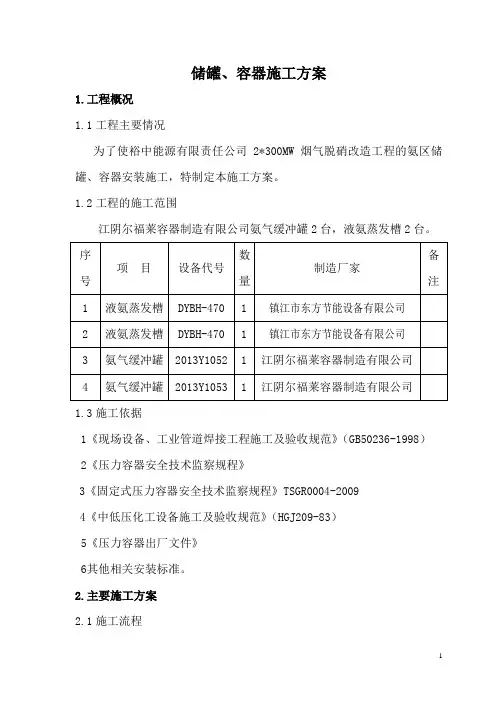 储罐、容器施工方案

1.工程概况

1.1 工程主要情况

为了使裕中能源有限责任公司 2*300MW 烟气脱硝改造工程的氨区储罐、容器安装施工，特制定本施工方案。

1.2 工程的施工范围

江阴尔福莱容器制造有限公司氨气缓冲罐 2 台，液氨蒸发槽 2 台。

| 序号 | 项　目 | 设备代号 | 数量 | 制造厂家 | 备注 |
|---|---|---|---|---|---|
| 1 | 液氨蒸发槽 | DYBH-470 | 1 | 镇江市东方节能设备有限公司 | |
| 2 | 液氨蒸发槽 | DYBH-470 | 1 | 镇江市东方节能设备有限公司 | |
| 3 | 氨气缓冲罐 | 2013Y1052 | 1 | 江阴尔福莱容器制造有限公司 | |
| 4 | 氨气缓冲罐 | 2013Y1053 | 1 | 江阴尔福莱容器制造有限公司 | |

1.3 施工依据

1《现场设备、工业管道焊接工程施工及验收规范》(GB50236-1998)

2《压力容器安全技术监察规程》

3《固定式压力容器安全技术监察规程》TSGR0004-2009

4《中低压化工设备施工及验收规范》(HGJ209-83)

5《压力容器出厂文件》

6其他相关安装标准。

2.主要施工方案

2.1 施工流程

1